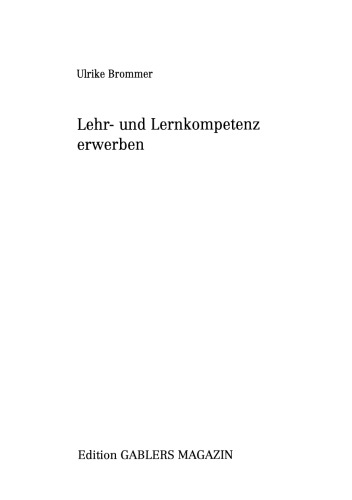 Ulrike Brommer

Lehr- und Lernkompetenz erwerben

Edition GABLERS MAGAZIN